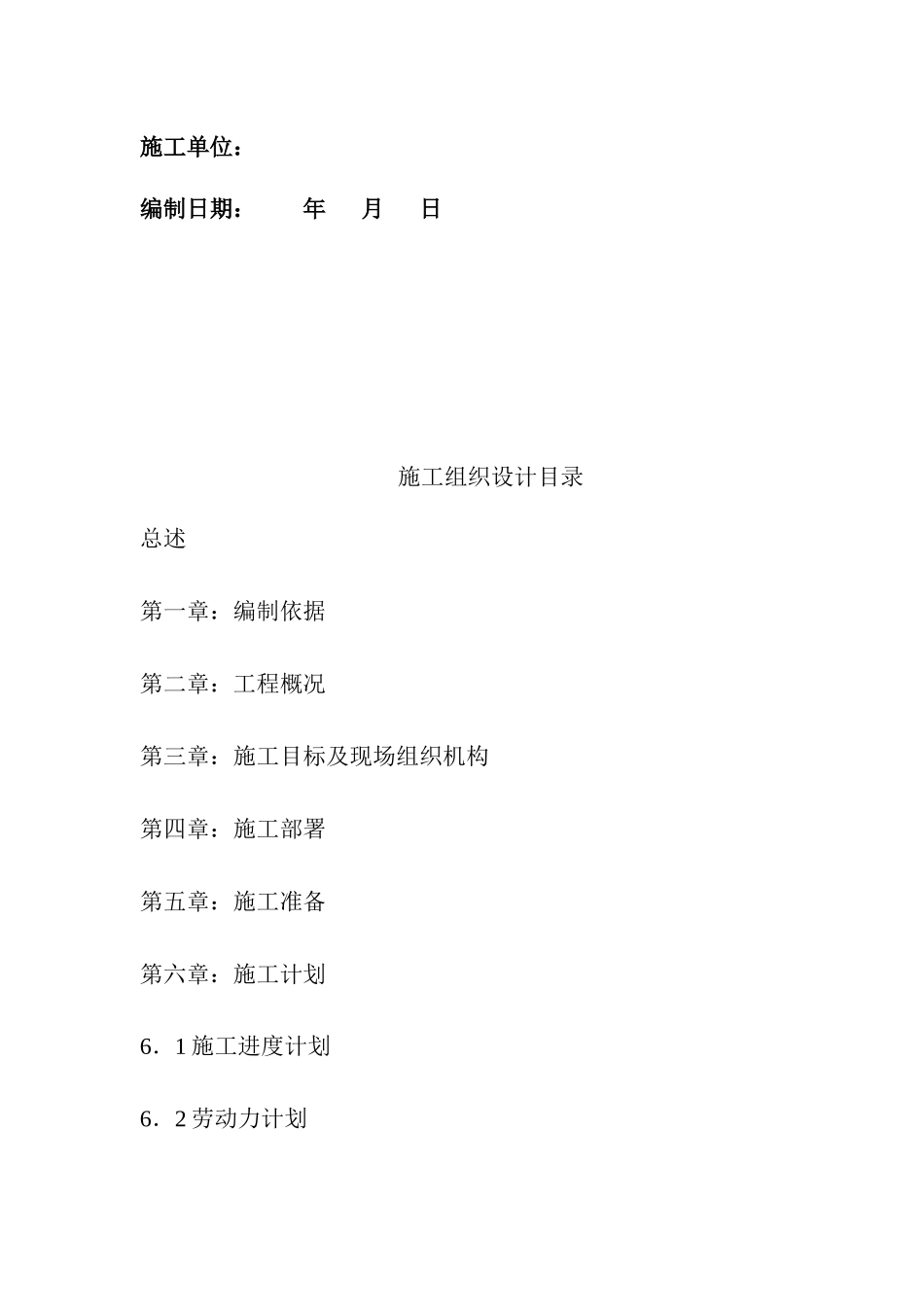 施工单位：

编制日期： 年 月 日

施工组织设计目录

总述

第一章：编制依据

第二章：工程概况

第三章：施工目标及现场组织机构

第四章：施工部署

第五章：施工准备

第六章：施工计划

6．1 施工进度计划

6．2 劳动力计划